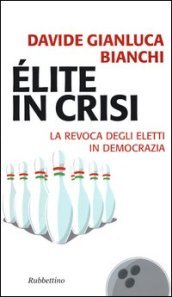 DAVIDE GIANLUCA
BIANCHI

ÉLITE
IN CRISI

LA REVOCA DEGLI ELETTI
IN DEMOCRAZIA

Rubbettino